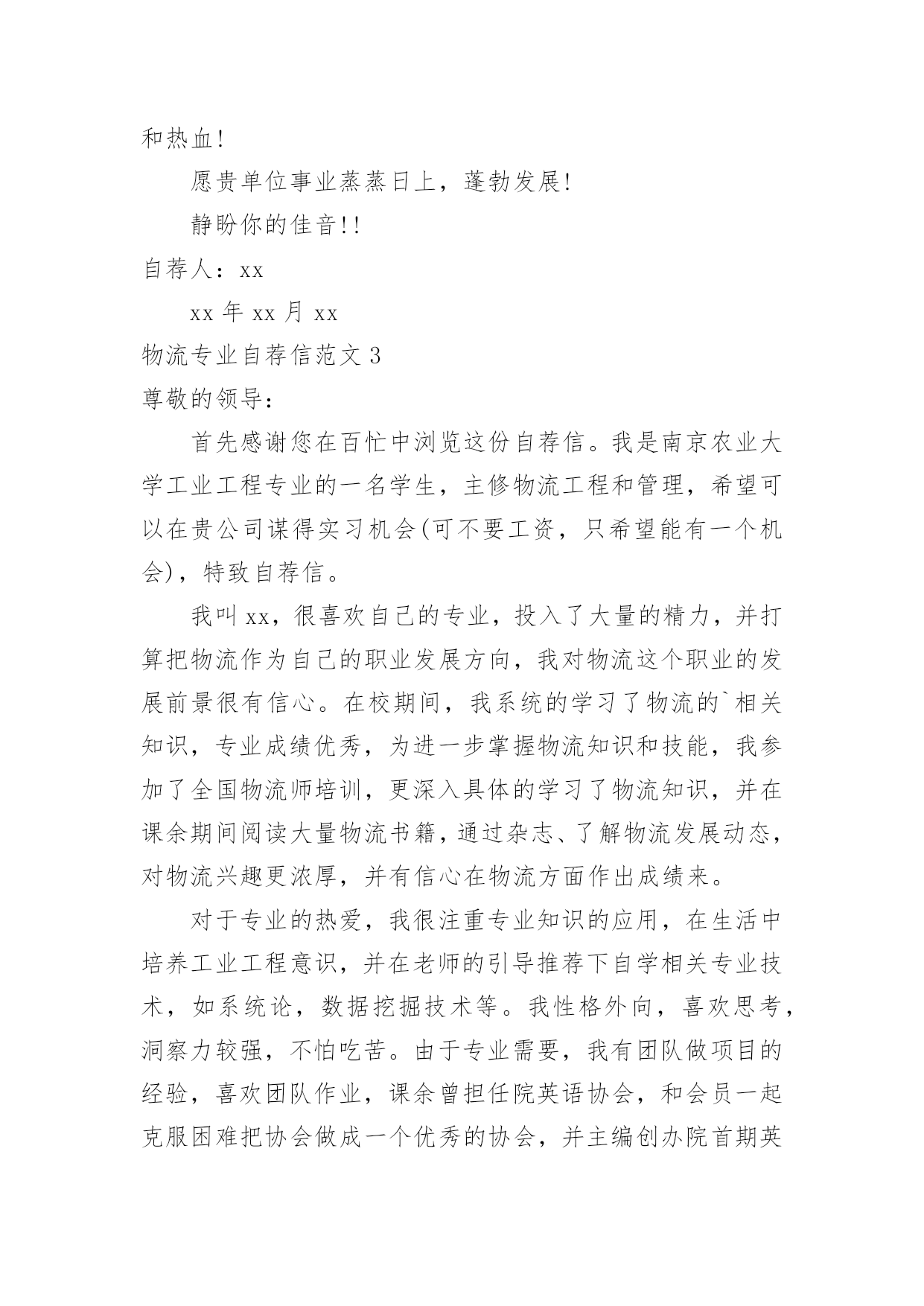 和热血!

愿贵单位事业蒸蒸日上，蓬勃发展!

静盼你的佳音!!

自荐人：xx

xx 年 xx 月 xx

物流专业自荐信范文 3

尊敬的领导：

首先感谢您在百忙中浏览这份自荐信。我是南京农业大学工业工程专业的一名学生，主修物流工程和管理，希望可以在贵公司谋得实习机会(可不要工资，只希望能有一个机会)，特致自荐信。

我叫 xx，很喜欢自己的专业，投入了大量的精力，并打算把物流作为自己的职业发展方向，我对物流这个职业的发展前景很有信心。在校期间，我系统的学习了物流的`相关知识，专业成绩优秀，为进一步掌握物流知识和技能，我参加了全国物流师培训，更深入具体的学习了物流知识，并在课余期间阅读大量物流书籍，通过杂志、了解物流发展动态，对物流兴趣更浓厚，并有信心在物流方面作出成绩来。

对于专业的热爱，我很注重专业知识的应用，在生活中培养工业工程意识，并在老师的引导推荐下自学相关专业技术，如系统论，数据挖掘技术等。我性格外向，喜欢思考，洞察力较强，不怕吃苦。由于专业需要，我有团队做项目的经验，喜欢团队作业，课余曾担任院英语协会，和会员一起克服困难把协会做成一个优秀的协会，并主编创办院首期英